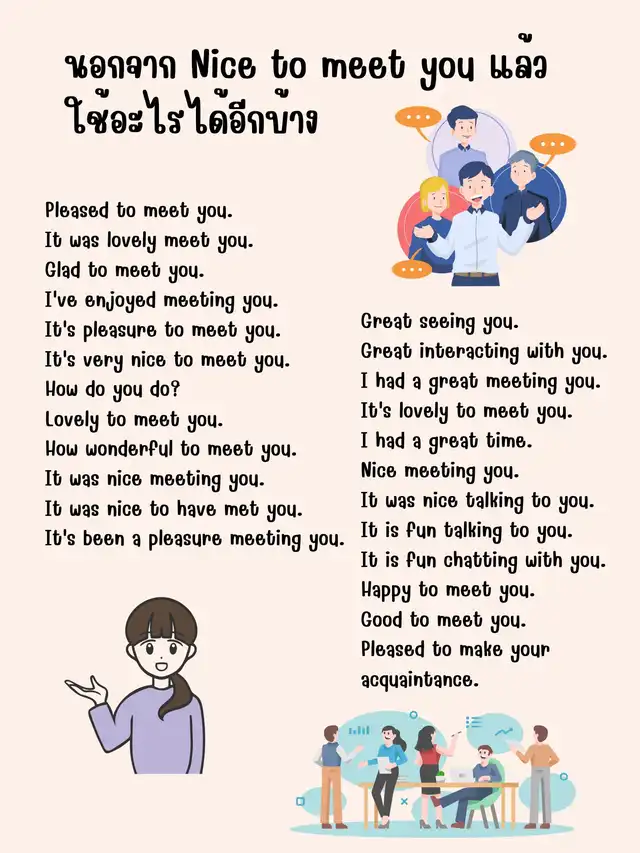 นอกจาก Nice to meet you แล้ว ใช้อะไรได้อีกบ้าง

Pleased to meet you.
It was lovely meet you.
Glad to meet you.
I've enjoyed meeting you.
It's pleasure to meet you.
It's very nice to meet you.
How do you do?
Lovely to meet you.
How wonderful to meet you.
It was nice meeting you.
It was nice to have met you.
It's been a pleasure meeting you.

Great seeing you.
Great interacting with you.
I had a great meeting you.
It's lovely to meet you.
I had a great time.
Nice meeting you.
It was nice talking to you.
It is fun talking to you.
It is fun chatting with you.
Happy to meet you.
Good to meet you.
Pleased to make your acquaintance.